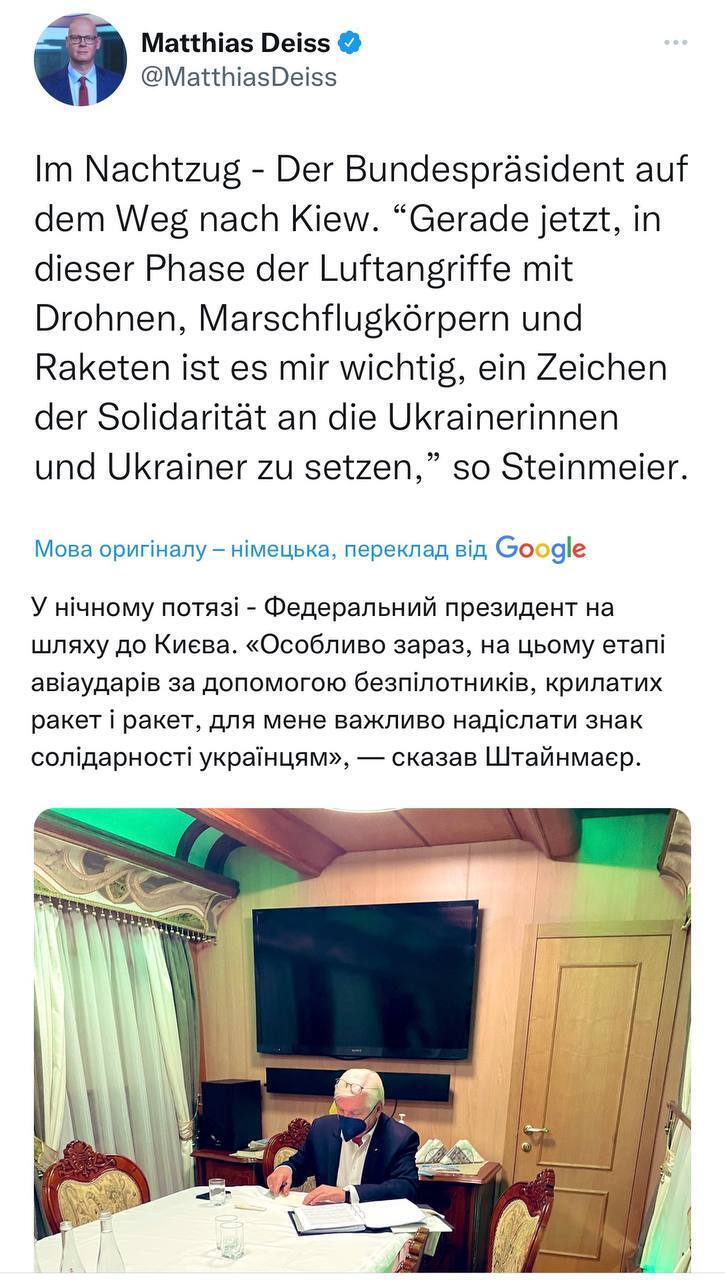 Matthias Deiss
@MatthiasDeiss

Im Nachtzug - Der Bundespräsident auf dem Weg nach Kiew. “Gerade jetzt, in dieser Phase der Luftangriffe mit Drohnen, Marschflugkörpern und Raketen ist es mir wichtig, ein Zeichen der Solidarität an die Ukrainerinnen und Ukrainer zu setzen,” so Steinmeier.

Мова оригіналу – німецька, переклад від Google

У нічному потязі - Федеральний президент на шляху до Києва. «Особливо зараз, на цьому етапі авіаударів за допомогою безпілотників, крилатих ракет і ракет, для мене важливо надіслати знак солідарності українцям», — сказав Штайнмаєр.